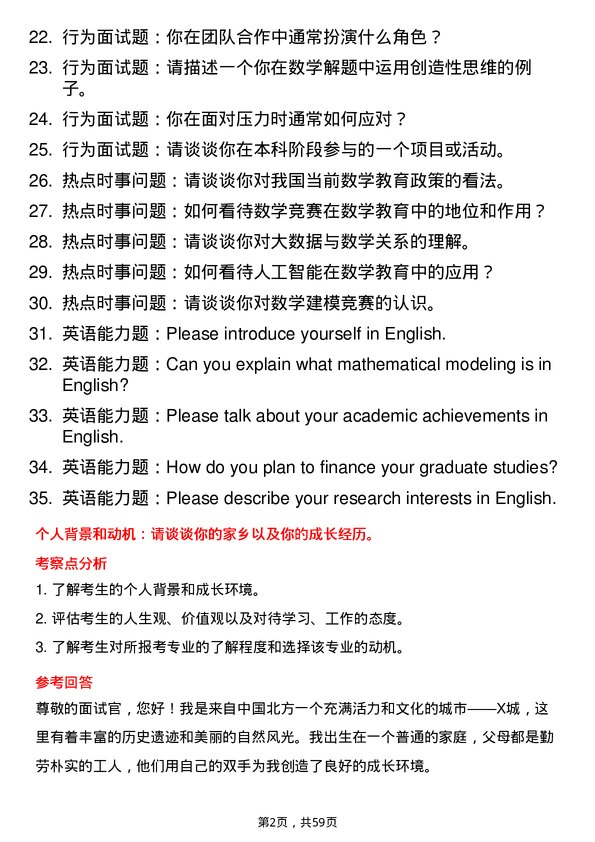 22. 行为面试题：你在团队合作中通常扮演什么角色？

23. 行为面试题：请描述一个你在数学解题中运用创造性思维的例子。

24. 行为面试题：你在面对压力时通常如何应对？

25. 行为面试题：请谈谈你在本科阶段参与的一个项目或活动。

26. 热点时事问题：请谈谈你对我国当前数学教育政策的看法。

27. 热点时事问题：如何看待数学竞赛在数学教育中的地位和作用？

28. 热点时事问题：请谈谈你对大数据与数学关系的理解。

29. 热点时事问题：如何看待人工智能在数学教育中的应用？

30. 热点时事问题：请谈谈你对数学建模竞赛的认识。

31. 英语能力题：Please introduce yourself in English.

32. 英语能力题：Can you explain what mathematical modeling is in English?

33. 英语能力题：Please talk about your academic achievements in English.

34. 英语能力题：How do you plan to finance your graduate studies?

35. 英语能力题：Please describe your research interests in English.

个人背景和动机：请谈谈你的家乡以及你的成长经历。

考察点分析

1. 了解考生的个人背景和成长环境。

2. 评估考生的人生观、价值观以及对待学习、工作的态度。

3. 了解考生对所报考专业的了解程度和选择该专业的动机。

参考回答

尊敬的面试官，您好！我是来自中国北方一个充满活力和文化的城市——X城，这里有着丰富的历史遗迹和美丽的自然风光。我出生在一个普通的家庭，父母都是勤劳朴实的工人，他们用自己的双手为我创造了良好的成长环境。

第2页，共59页